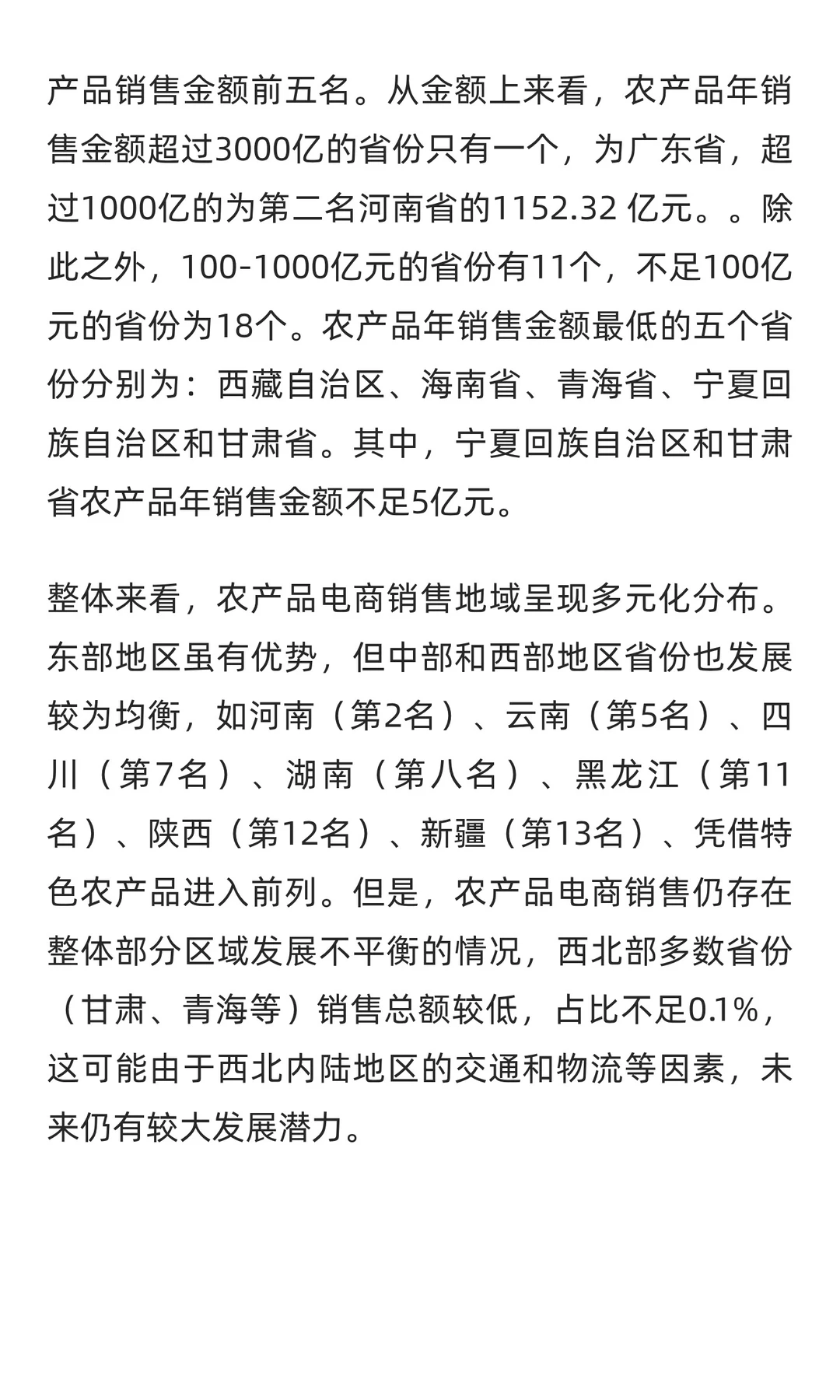 产品销售金额前五名。从金额上来看，农产品年销售金额超过3000亿的省份只有一个，为广东省，超过1000亿的为第二名河南省的1152.32 亿元。。除此之外，100-1000亿元的省份有11个，不足100亿元的省份为18个。农产品年销售金额最低的五个省份分别为：西藏自治区、海南省、青海省、宁夏回族自治区和甘肃省。其中，宁夏回族自治区和甘肃省农产品年销售金额不足5亿元。

整体来看，农产品电商销售地域呈现多元化分布。东部地区虽有优势，但中部和西部地区省份也发展较为均衡，如河南（第2名）、云南（第5名）、四川（第7名）、湖南（第八名）、黑龙江（第11名）、陕西（第12名）、新疆（第13名）、凭借特色农产品进入前列。但是，农产品电商销售仍存在整体部分区域发展不平衡的情况，西北部多数省份（甘肃、青海等）销售总额较低，占比不足0.1%，这可能由于西北内陆地区的交通和物流等因素，未来仍有较大发展潜力。